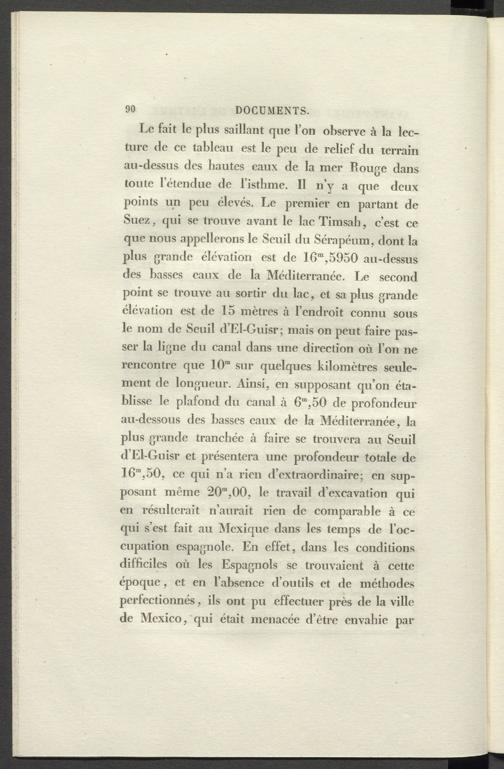 90 DOCUMENTS.

Le fait le plus saillant que l'on observe à la lecture de ce tableau est le peu de relief du terrain au-dessus des hautes eaux de la mer Rouge dans toute l'étendue de l'isthme. Il n'y a que deux points un peu élevés. Le premier en partant de Suez, qui se trouve avant le lac Timsah, c'est ce que nous appellerons le Seuil du Sérapéum, dont la plus grande élévation est de $16^m,5950$ au-dessus des basses eaux de la Méditerranée. Le second point se trouve au sortir du lac, et sa plus grande élévation est de 15 mètres à l'endroit connu sous le nom de Seuil d'El-Guisr; mais on peut faire passer la ligne du canal dans une direction où l'on ne rencontre que $10^m$ sur quelques kilomètres seulement de longueur. Ainsi, en supposant qu'on établisse le plafond du canal à $6^m,50$ de profondeur au-dessous des basses eaux de la Méditerranée, la plus grande tranchée à faire se trouvera au Seuil d'El-Guisr et présentera une profondeur totale de $16^m,50$, ce qui n'a rien d'extraordinaire; en supposant même $20^m,00$, le travail d'excavation qui en résulterait n'aurait rien de comparable à ce qui s'est fait au Mexique dans les temps de l'occupation espagnole. En effet, dans les conditions difficiles où les Espagnols se trouvaient à cette époque, et en l'absence d'outils et de méthodes perfectionnés, ils ont pu effectuer près de la ville de Mexico, qui était menacée d'être envahie par